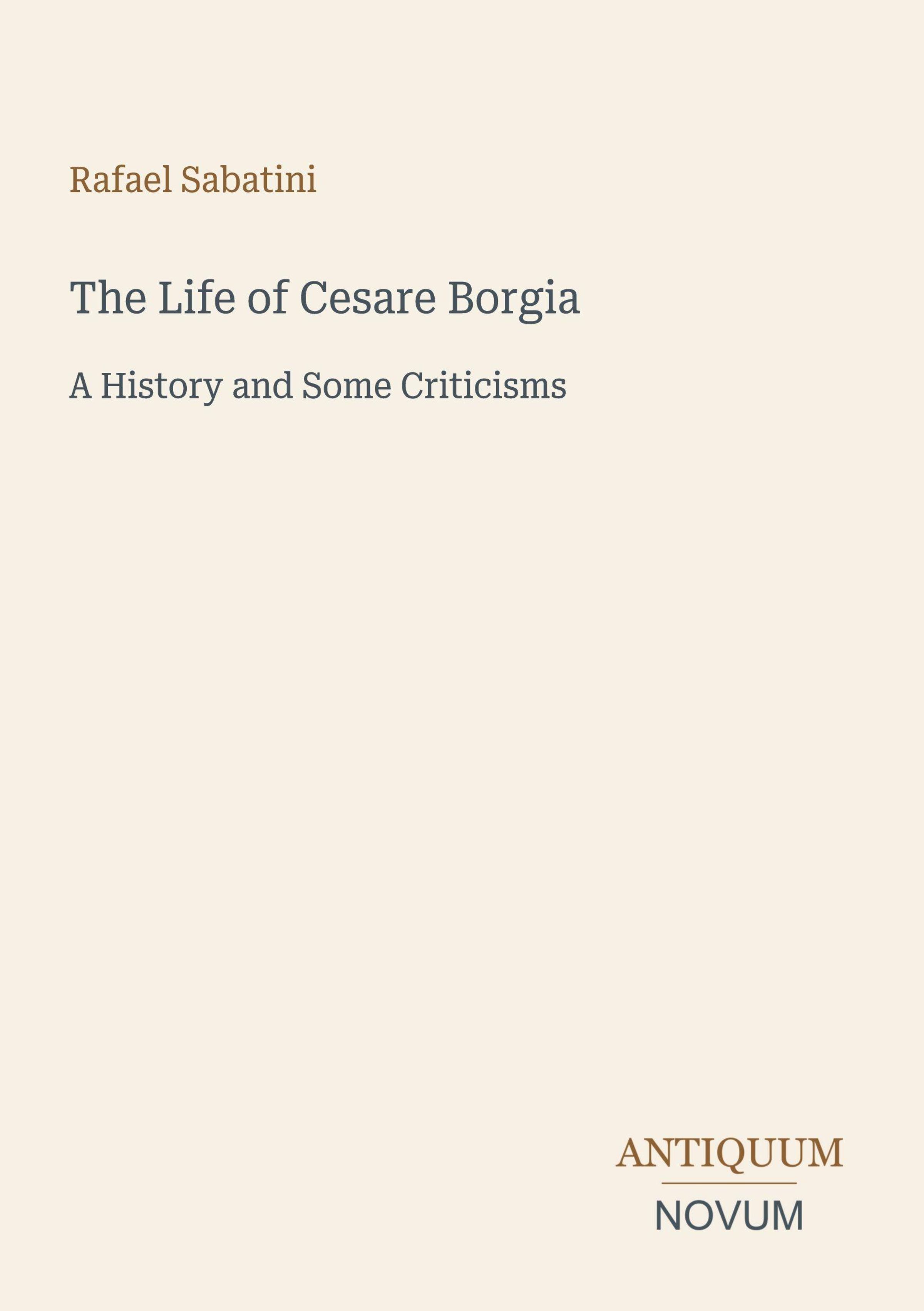 Rafael Sabatini

The Life of Cesare Borgia

A History and Some Criticisms

ANTIQUUM

NOVUM